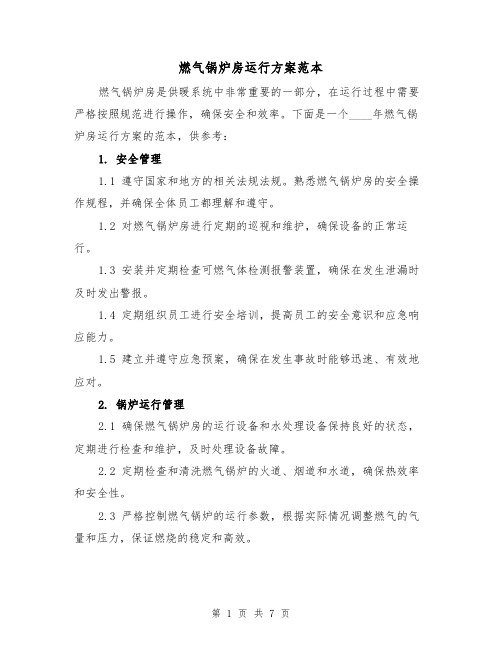 燃气锅炉房运行方案范本

燃气锅炉房是供暖系统中非常重要的一部分，在运行过程中需要严格按照规范进行操作，确保安全和效率。下面是一个____年燃气锅炉房运行方案的范本，供参考：

1. 安全管理

1.1 遵守国家和地方的相关法规法规。熟悉燃气锅炉房的安全操作规程，并确保全体员工都理解和遵守。

1.2 对燃气锅炉房进行定期的巡视和维护，确保设备的正常运行。

1.3 安装并定期检查可燃气体检测报警装置，确保在发生泄漏时及时发出警报。

1.4 定期组织员工进行安全培训，提高员工的安全意识和应急响应能力。

1.5 建立并遵守应急预案，确保在发生事故时能够迅速、有效地应对。

2. 锅炉运行管理

2.1 确保燃气锅炉房的运行设备和水处理设备保持良好的状态，定期进行检查和维护，及时处理设备故障。

2.2 定期检查和清洗燃气锅炉的火道、烟道和水道，确保热效率和安全性。

2.3 严格控制燃气锅炉的运行参数，根据实际情况调整燃气的气量和压力，保证燃烧的稳定和高效。

第 1 页 共 7 页